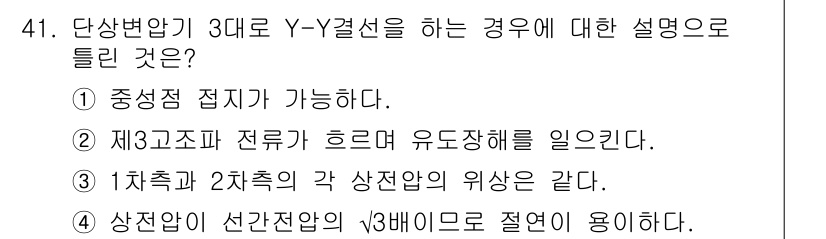 41. 단상변압기 3대로 Y-Y결선을 하는 경우에 대한 설명으로 틀린 것은?

① 중성점 접지가 가능하다.

② 제3고조파 전류가 흐르며 유도장해를 일으킨다.

③ 1차측과 2차측의 각 상전압의 위상은 같다.

④ 상전압이 선간전압의 $\sqrt{3}$배이므로 절연이 용이하다.